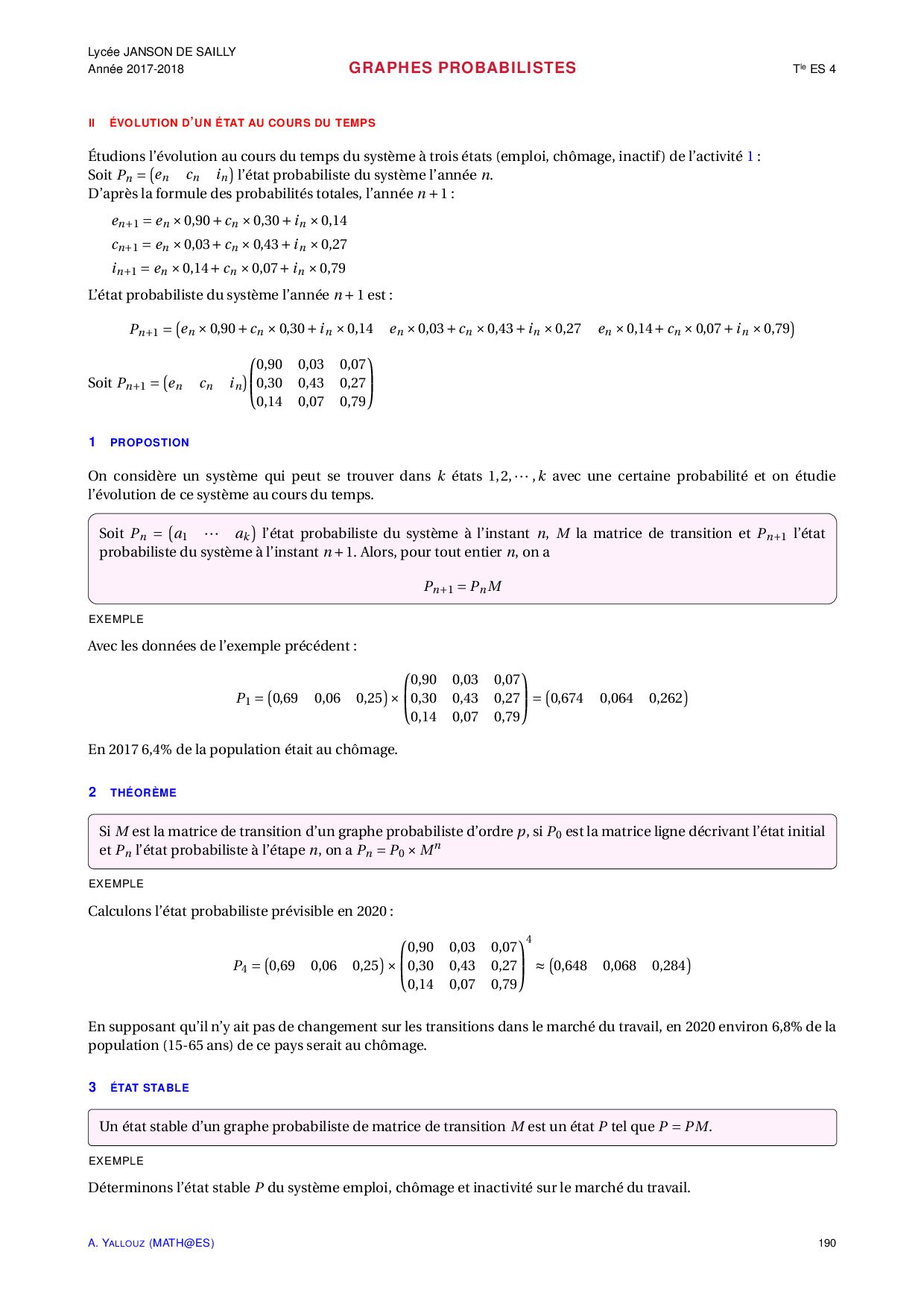 Lycée JANSON DE SAILLY
Année 2017-2018

GRAPHES PROBABILISTES

T$^{le}$ ES 4

II ÉVOLUTION D'UN ÉTAT AU COURS DU TEMPS

Étudions l'évolution au cours du temps du système à trois états (emploi, chômage, inactif) de l'activité 1 :
Soit $P_n = \begin{pmatrix} e_n & c_n & i_n \end{pmatrix}$ l'état probabiliste du système l'année $n$.
D'après la formule des probabilités totales, l'année $n+1$ :

$e_{n+1} = e_n \times 0{,}90 + c_n \times 0{,}30 + i_n \times 0{,}14$
$c_{n+1} = e_n \times 0{,}03 + c_n \times 0{,}43 + i_n \times 0{,}27$
$i_{n+1} = e_n \times 0{,}14 + c_n \times 0{,}07 + i_n \times 0{,}79$

L'état probabiliste du système l'année $n+1$ est :

$P_{n+1} = \begin{pmatrix} e_n \times 0{,}90 + c_n \times 0{,}30 + i_n \times 0{,}14 & e_n \times 0{,}03 + c_n \times 0{,}43 + i_n \times 0{,}27 & e_n \times 0{,}14 + c_n \times 0{,}07 + i_n \times 0{,}79 \end{pmatrix}$

Soit $P_{n+1} = \begin{pmatrix} e_n & c_n & i_n \end{pmatrix} \begin{pmatrix} 0{,}90 & 0{,}03 & 0{,}07 \\ 0{,}30 & 0{,}43 & 0{,}27 \\ 0{,}14 & 0{,}07 & 0{,}79 \end{pmatrix}$

1 PROPOSTION

On considère un système qui peut se trouver dans $k$ états $1, 2, \cdots, k$ avec une certaine probabilité et on étudie l'évolution de ce système au cours du temps.

Soit $P_n = \begin{pmatrix} a_1 & \cdots & a_k \end{pmatrix}$ l'état probabiliste du système à l'instant $n$, $M$ la matrice de transition et $P_{n+1}$ l'état probabiliste du système à l'instant $n+1$. Alors, pour tout entier $n$, on a

$P_{n+1} = P_n M$

EXEMPLE

Avec les données de l'exemple précédent :

$P_1 = \begin{pmatrix} 0{,}69 & 0{,}06 & 0{,}25 \end{pmatrix} \times \begin{pmatrix} 0{,}90 & 0{,}03 & 0{,}07 \\ 0{,}30 & 0{,}43 & 0{,}27 \\ 0{,}14 & 0{,}07 & 0{,}79 \end{pmatrix} = \begin{pmatrix} 0{,}674 & 0{,}064 & 0{,}262 \end{pmatrix}$

En 2017 6,4% de la population était au chômage.

2 THÉORÈME

Si $M$ est la matrice de transition d'un graphe probabiliste d'ordre $p$, si $P_0$ est la matrice ligne décrivant l'état initial et $P_n$ l'état probabiliste à l'étape $n$, on a $P_n = P_0 \times M^n$

EXEMPLE

Calculons l'état probabiliste prévisible en 2020 :

$P_4 = \begin{pmatrix} 0{,}69 & 0{,}06 & 0{,}25 \end{pmatrix} \times \begin{pmatrix} 0{,}90 & 0{,}03 & 0{,}07 \\ 0{,}30 & 0{,}43 & 0{,}27 \\ 0{,}14 & 0{,}07 & 0{,}79 \end{pmatrix}^4 \approx \begin{pmatrix} 0{,}648 & 0{,}068 & 0{,}284 \end{pmatrix}$

En supposant qu'il n'y ait pas de changement sur les transitions dans le marché du travail, en 2020 environ 6,8% de la population (15-65 ans) de ce pays serait au chômage.

3 ÉTAT STABLE

Un état stable d'un graphe probabiliste de matrice de transition $M$ est un état $P$ tel que $P = PM$.

EXEMPLE

Déterminons l'état stable $P$ du système emploi, chômage et inactivité sur le marché du travail.

A. YALLOUZ (MATH@ES)

190